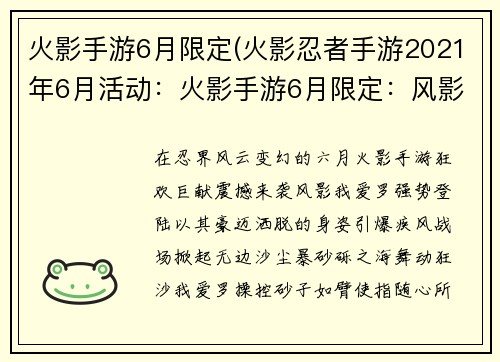 火影手游6月限定(火影忍者手游2021年6月活动：火影手游6月限定：风影

在忍界风云变幻的六月火影手游狂欢巨献震撼来袭风影我爱罗强势登陆以其豪迈洒脱的身姿引爆疾风战场掀起无边沙尘暴砂砾之海舞动狂沙我爱罗操控砂子如臂使指随心所